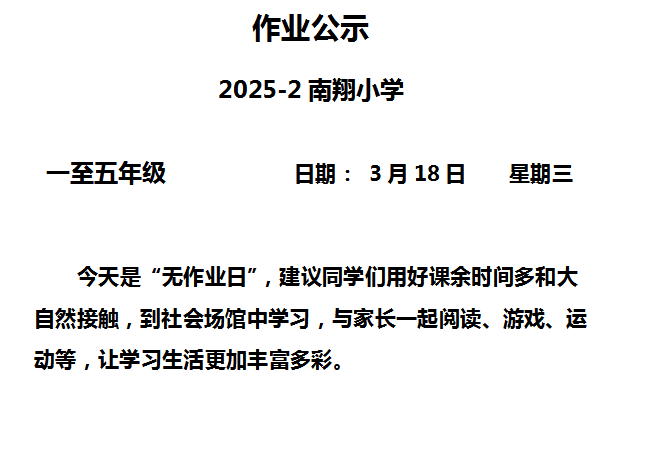 作业公示

2025-2南翔小学

一至五年级 日期：3月18日 星期三

今天是“无作业日”，建议同学们用好课余时间多和大自然接触，到社会场馆中学习，与家长一起阅读、游戏、运动等，让学习生活更加丰富多彩。